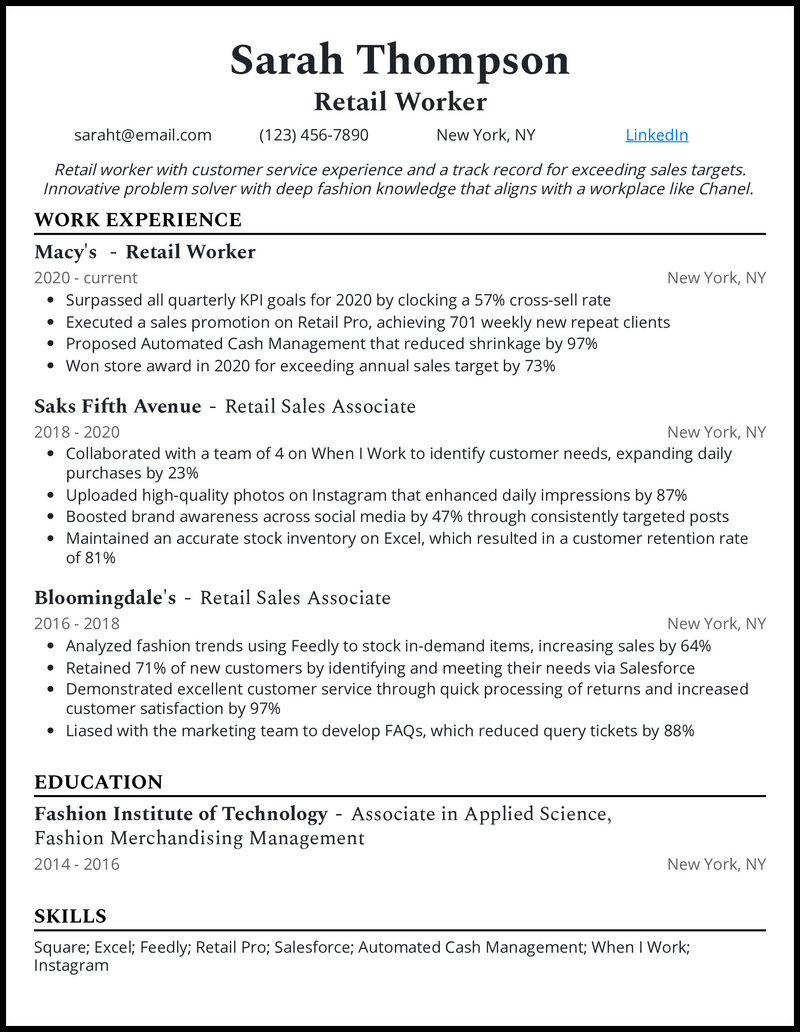 Sarah Thompson
Retail Worker

saraht@email.com (123) 456-7890 New York, NY LinkedIn

Retail worker with customer service experience and a track record for exceeding sales targets. Innovative problem solver with deep fashion knowledge that aligns with a workplace like Chanel.

WORK EXPERIENCE

Macy's - Retail Worker
2020 - current New York, NY
• Surpassed all quarterly KPI goals for 2020 by clocking a 57% cross-sell rate
• Executed a sales promotion on Retail Pro, achieving 701 weekly new repeat clients
• Proposed Automated Cash Management that reduced shrinkage by 97%
• Won store award in 2020 for exceeding annual sales target by 73%

Saks Fifth Avenue - Retail Sales Associate
2018 - 2020 New York, NY
• Collaborated with a team of 4 on When I Work to identify customer needs, expanding daily purchases by 23%
• Uploaded high-quality photos on Instagram that enhanced daily impressions by 87%
• Boosted brand awareness across social media by 47% through consistently targeted posts
• Maintained an accurate stock inventory on Excel, which resulted in a customer retention rate of 81%

Bloomingdale's - Retail Sales Associate
2016 - 2018 New York, NY
• Analyzed fashion trends using Feedly to stock in-demand items, increasing sales by 64%
• Retained 71% of new customers by identifying and meeting their needs via Salesforce
• Demonstrated excellent customer service through quick processing of returns and increased customer satisfaction by 97%
• Liased with the marketing team to develop FAQs, which reduced query tickets by 88%

EDUCATION

Fashion Institute of Technology - Associate in Applied Science, Fashion Merchandising Management
2014 - 2016 New York, NY

SKILLS

Square; Excel; Feedly; Retail Pro; Salesforce; Automated Cash Management; When I Work; Instagram